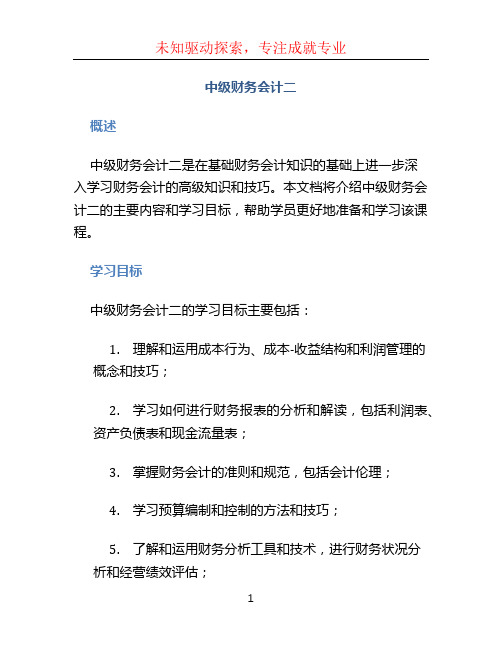 未知驱动探索，专注成就专业

中级财务会计二

概述

中级财务会计二是在基础财务会计知识的基础上进一步深入学习财务会计的高级知识和技巧。本文档将介绍中级财务会计二的主要内容和学习目标，帮助学员更好地准备和学习该课程。

学习目标

中级财务会计二的学习目标主要包括：

1. 理解和运用成本行为、成本-收益结构和利润管理的概念和技巧；

2. 学习如何进行财务报表的分析和解读，包括利润表、资产负债表和现金流量表；

3. 掌握财务会计的准则和规范，包括会计伦理；

4. 学习预算编制和控制的方法和技巧；

5. 了解和运用财务分析工具和技术，进行财务状况分析和经营绩效评估；

1